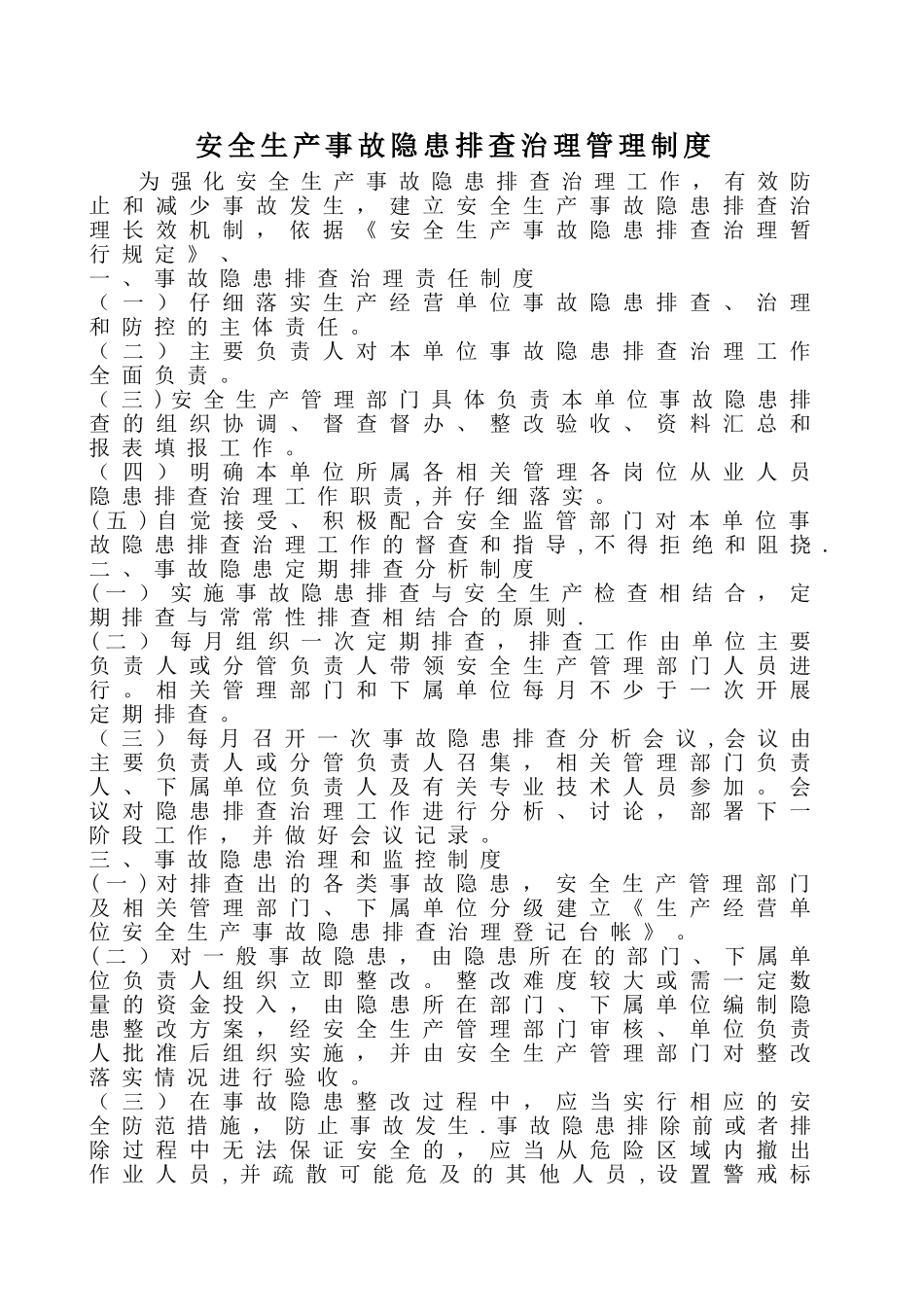 安全生产事故隐患排查治理管理制度

为强化安全生产事故隐患排查治理工作，有效防止和减少事故发生，建立安全生产事故隐患排查治理长效机制，依据《安全生产事故隐患排查治理暂行规定》、

一、事故隐患排查治理责任制度

（一）仔细落实生产经营单位事故隐患排查、治理和防控的主体责任。

（二）主要负责人对本单位事故隐患排查治理工作全面负责。

（三）安全生产管理部门具体负责本单位事故隐患排查的组织协调、督查督办、整改验收、资料汇总和报表填报工作。

（四）明确本单位所属各相关管理各岗位从业人员隐患排查治理工作职责，并仔细落实。

（五）自觉接受、积极配合安全监管部门对本单位事故隐患排查治理工作的督查和指导，不得拒绝和阻挠.

二、事故隐患定期排查分析制度

（一）实施事故隐患排查与安全生产检查相结合，定期排查与常常性排查相结合的原则.

（二）每月组织一次定期排查，排查工作由单位主要负责人或分管负责人带领安全生产管理部门人员进行。相关管理部门和下属单位每月不少于一次开展定期排查。

（三）每月召开一次事故隐患排查分析会议，会议由主要负责人或分管负责人召集，相关管理部门负责人、下属单位负责人及有关专业技术人员参加。会议对隐患排查治理工作进行分析、讨论，部署下一阶段工作，并做好会议记录。

三、事故隐患治理和监控制度

（一）对排查出的各类事故隐患，安全生产管理部门及相关管理部门、下属单位分级建立《生产经营单位安全生产事故隐患排查治理登记台帐》。

（二）对一般事故隐患，由隐患所在的部门、下属单位负责人组织立即整改。整改难度较大或需一定数量的资金投入，由隐患所在部门、下属单位编制隐患整改方案，经安全生产管理部门审核、单位负责人批准后组织实施，并由安全生产管理部门对整改落实情况进行验收。

（三）在事故隐患整改过程中，应当实行相应的安全防范措施，防止事故发生.事故隐患排除前或者排除过程中无法保证安全的，应当从危险区域内撤出作业人员，并疏散可能危及的其他人员，设置警戒标